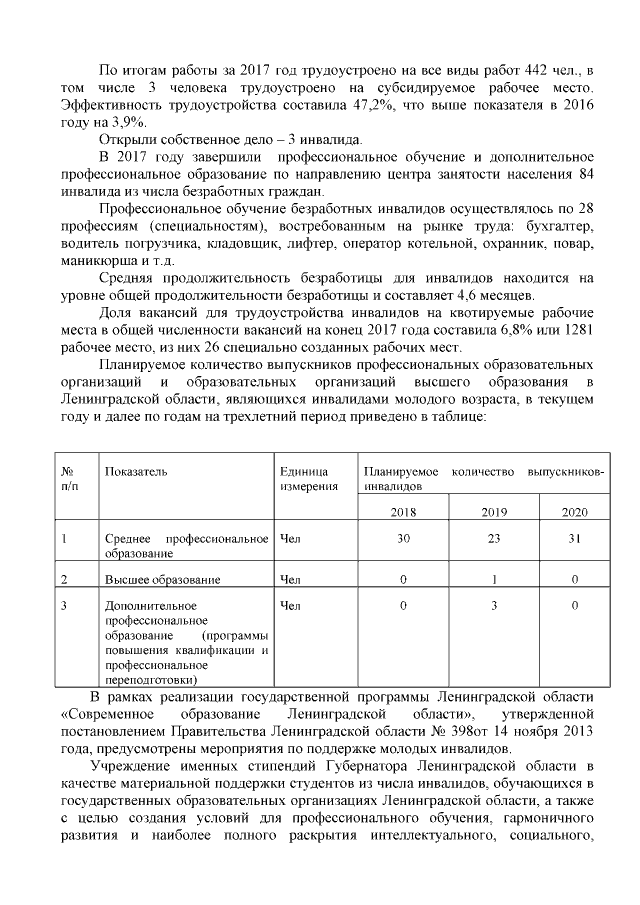 По итогам работы за 2017 год трудоустроено на все виды работ 442 чел., в том числе 3 человека трудоустроено на субсидируемое рабочее место. Эффективность трудоустройства составила 47,2%, что выше показателя в 2016 году на 3,9%.

Открыли собственное дело – 3 инвалида.

В 2017 году завершили профессиональное обучение и дополнительное профессиональное образование по направлению центра занятости населения 84 инвалида из числа безработных граждан.

Профессиональное обучение безработных инвалидов осуществлялось по 28 профессиям (специальностям), востребованным на рынке труда: бухгалтер, водитель погрузчика, кладовщик, лифтер, оператор котельной, охранник, повар, маникюрша и т.д.

Средняя продолжительность безработицы для инвалидов находится на уровне общей продолжительности безработицы и составляет 4,6 месяцев.

Доля вакансий для трудоустройства инвалидов на квотируемые рабочие места в общей численности вакансий на конец 2017 года составила 6,8% или 1281 рабочее место, из них 26 специально созданных рабочих мест.

Планируемое количество выпускников профессиональных образовательных организаций и образовательных организаций высшего образования в Ленинградской области, являющихся инвалидами молодого возраста, в текущем году и далее по годам на трехлетний период приведено в таблице:

| № п/п | Показатель | Единица измерения | Планируемое количество выпускников-инвалидов | | |
|---|---|---|---|---|---|
| | | | 2018 | 2019 | 2020 |
| 1 | Среднее профессиональное образование | Чел | 30 | 23 | 31 |
| 2 | Высшее образование | Чел | 0 | 1 | 0 |
| 3 | Дополнительное профессиональное образование (программы повышения квалификации и профессиональное переподготовки) | Чел | 0 | 3 | 0 |

В рамках реализации государственной программы Ленинградской области «Современное образование Ленинградской области», утвержденной постановлением Правительства Ленинградской области № 398от 14 ноября 2013 года, предусмотрены мероприятия по поддержке молодых инвалидов.

Учреждение именных стипендий Губернатора Ленинградской области в качестве материальной поддержки студентов из числа инвалидов, обучающихся в государственных образовательных организациях Ленинградской области, а также с целью создания условий для профессионального обучения, гармоничного развития и наиболее полного раскрытия интеллектуального, социального,